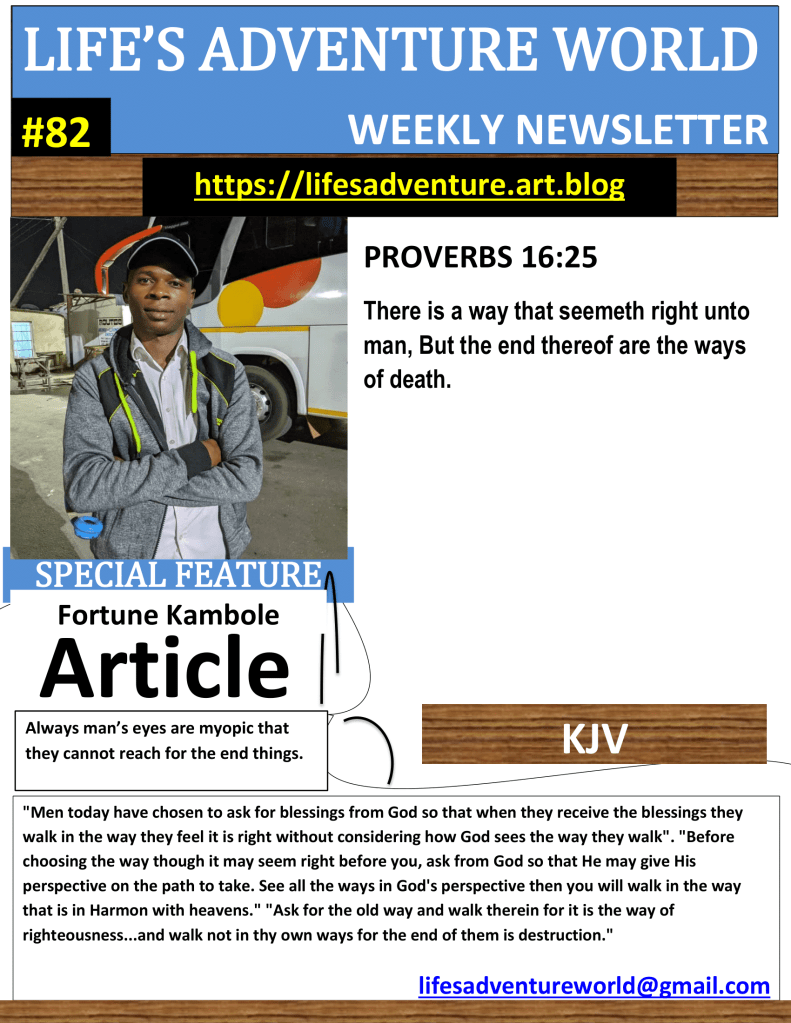 LIFE'S ADVENTURE WORLD

#82

WEEKLY NEWSLETTER

https://lifesadventure.art.blog

PROVERBS 16:25

There is a way that seemeth right unto man, But the end thereof are the ways of death.

SPECIAL FEATURE

Fortune Kambole

Article

Always man's eyes are myopic that they cannot reach for the end things.

KJV

"Men today have chosen to ask for blessings from God so that when they receive the blessings they walk in the way they feel it is right without considering how God sees the way they walk". "Before choosing the way though it may seem right before you, ask from God so that He may give His perspective on the path to take. See all the ways in God's perspective then you will walk in the way that is in Harmon with heavens." "Ask for the old way and walk therein for it is the way of righteousness...and walk not in thy own ways for the end of them is destruction."

lifesadventureworld@gmail.com